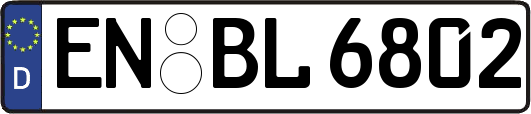 D
EN BL 6802